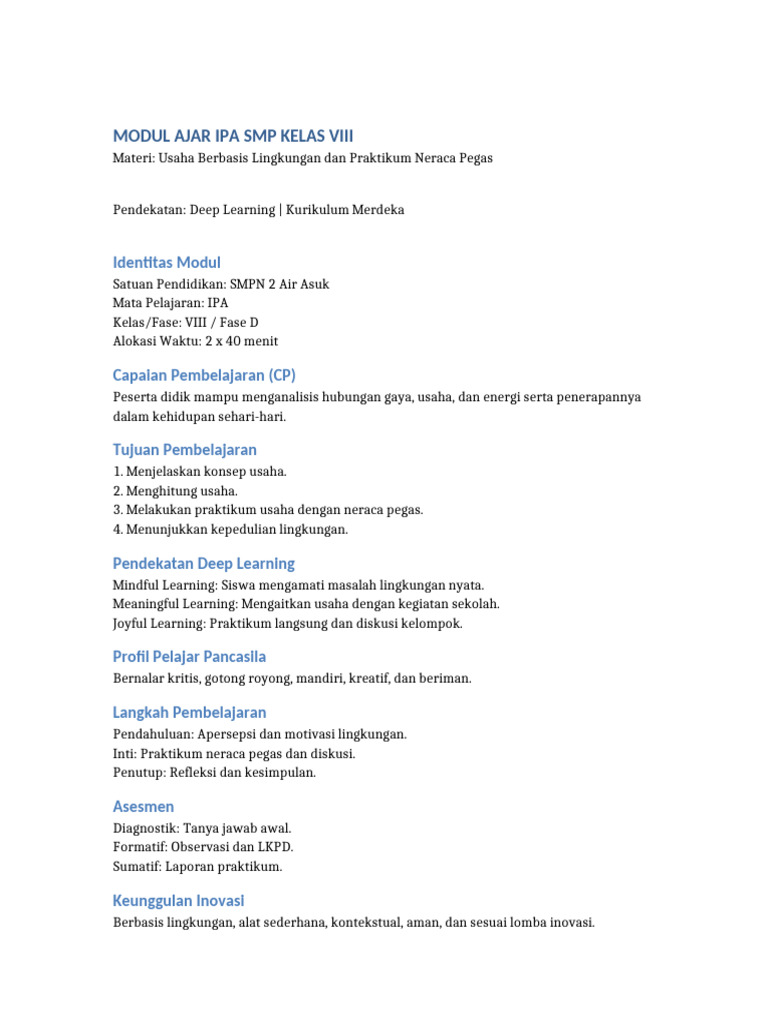 MODUL AJAR IPA SMP KELAS VIII
Materi: Usaha Berbasis Lingkungan dan Praktikum Neraca Pegas

Pendekatan: Deep Learning | Kurikulum Merdeka

Identitas Modul
Satuan Pendidikan: SMPN 2 Air Asuk
Mata Pelajaran: IPA
Kelas/Fase: VIII / Fase D
Alokasi Waktu: 2 x 40 menit

Capaian Pembelajaran (CP)
Peserta didik mampu menganalisis hubungan gaya, usaha, dan energi serta penerapannya dalam kehidupan sehari-hari.

Tujuan Pembelajaran
1. Menjelaskan konsep usaha.
2. Menghitung usaha.
3. Melakukan praktikum usaha dengan neraca pegas.
4. Menunjukkan kepedulian lingkungan.

Pendekatan Deep Learning
Mindful Learning: Siswa mengamati masalah lingkungan nyata.
Meaningful Learning: Mengaitkan usaha dengan kegiatan sekolah.
Joyful Learning: Praktikum langsung dan diskusi kelompok.

Profil Pelajar Pancasila
Bernalar kritis, gotong royong, mandiri, kreatif, dan beriman.

Langkah Pembelajaran
Pendahuluan: Apersepsi dan motivasi lingkungan.
Inti: Praktikum neraca pegas dan diskusi.
Penutup: Refleksi dan kesimpulan.

Asesmen
Diagnostik: Tanya jawab awal.
Formatif: Observasi dan LKPD.
Sumatif: Laporan praktikum.

Keunggulan Inovasi
Berbasis lingkungan, alat sederhana, kontekstual, aman, dan sesuai lomba inovasi.